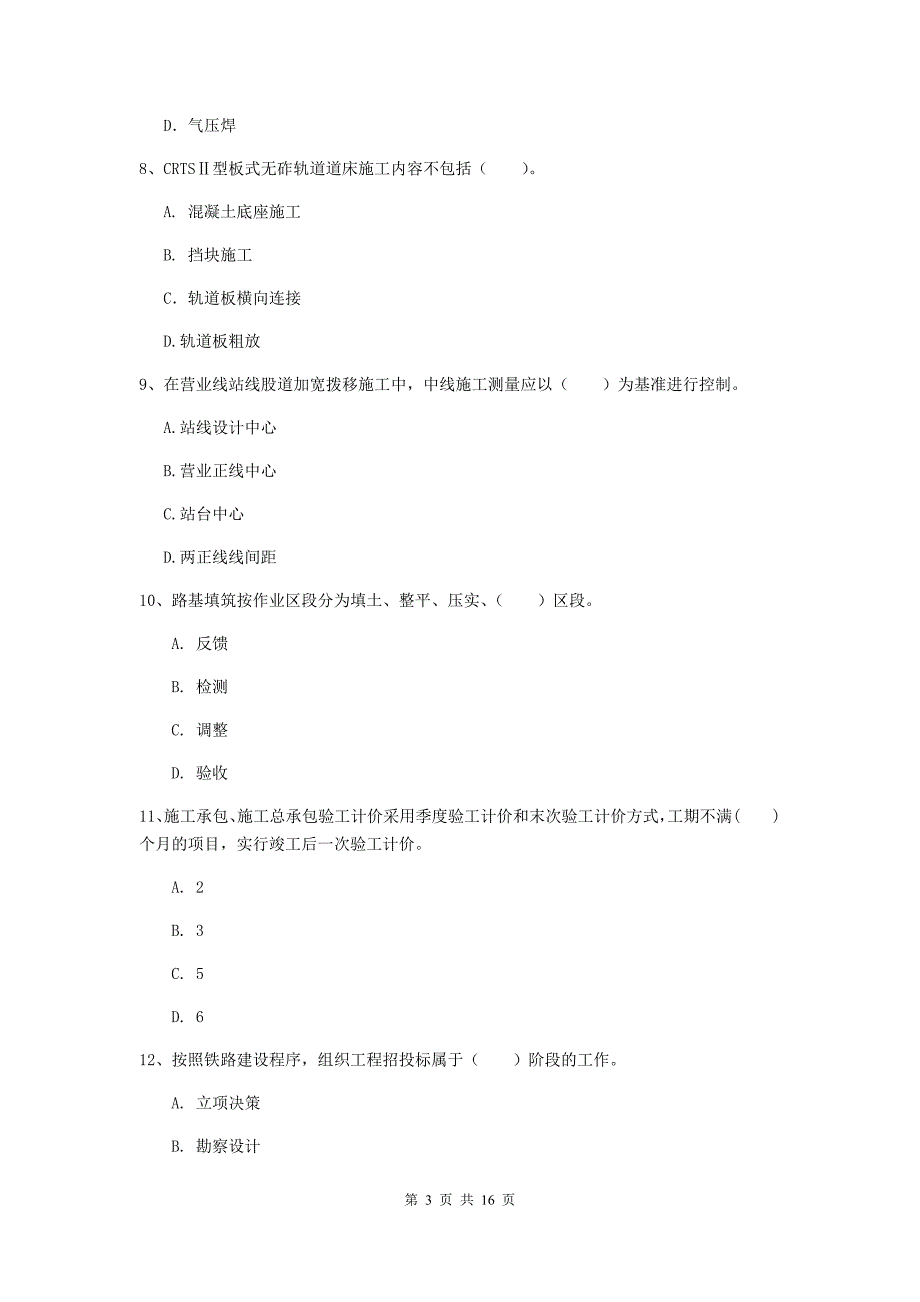 D. 气压焊

8、CRTSⅡ型板式无砟轨道道床施工内容不包括（　　）。

A. 混凝土底座施工

B. 挡块施工

C. 轨道板横向连接

D.轨道板粗放

9、在营业线站线股道加宽拨移施工中，中线施工测量应以（　　）为基准进行控制。

A.站线设计中心

B.营业正线中心

C.站台中心

D.两正线线间距

10、路基填筑按作业区段分为填土、整平、压实、（　　）区段。

A. 反馈

B. 检测

C. 调整

D. 验收

11、施工承包、施工总承包验工计价采用季度验工计价和末次验工计价方式，工期不满（　　）个月的项目，实行竣工后一次验工计价。

A. 2

B. 3

C. 5

D. 6

12、按照铁路建设程序，组织工程招投标属于（　　）阶段的工作。

A. 立项决策

B. 勘察设计

第 3 页 共 16 页